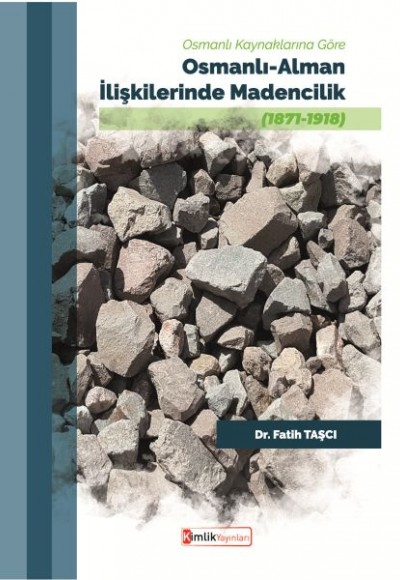 Osmanlı Kaynaklarına Göre
Osmanlı-Alman İlişkilerinde Madencilik
(1871-1918)

Dr. Fatih TAŞCI

Kimlik Yayınları